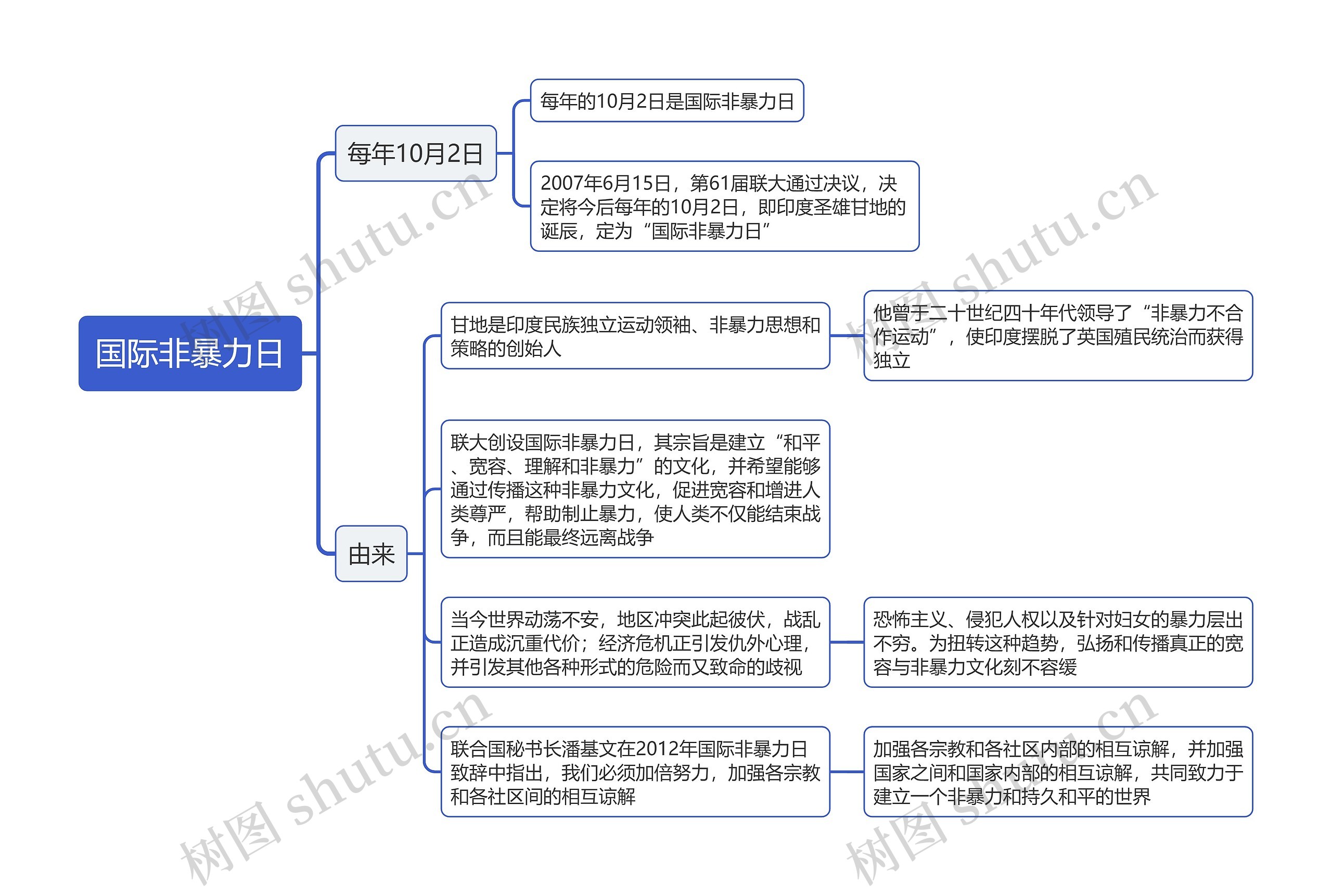 国际非暴力日

每年10月2日

每年的10月2日是国际非暴力日

2007年6月15日，第61届联大通过决议，决定将今后每年的10月2日，即印度圣雄甘地的诞辰，定为“国际非暴力日”

由来

甘地是印度民族独立运动领袖、非暴力思想和策略的创始人

他曾于二十世纪四十年代领导了“非暴力不合作运动”，使印度摆脱了英国殖民统治而获得独立

联大创设国际非暴力日，其宗旨是建立“和平、宽容、理解和非暴力”的文化，并希望能够通过传播这种非暴力文化，促进宽容和增进人类尊严，帮助制止暴力，使人类不仅能结束战争，而且能最终远离战争

当今世界动荡不安，地区冲突此起彼伏，战乱正造成沉重代价；经济危机正引发仇外心理，并引发其他各种形式的危险而又致命的歧视

恐怖主义、侵犯人权以及针对妇女的暴力层出不穷。为扭转这种趋势，弘扬和传播真正的宽容与非暴力文化刻不容缓

联合国秘书长潘基文在2012年国际非暴力日致辞中指出，我们必须加倍努力，加强各宗教和各社区间的相互谅解

加强各宗教和各社区内部的相互谅解，并加强国家之间和国家内部的相互谅解，共同致力于建立一个非暴力和持久和平的世界

树图 shutu.cn
树图 shutu.cn
树图 shutu.cn
树图 shutu.cn